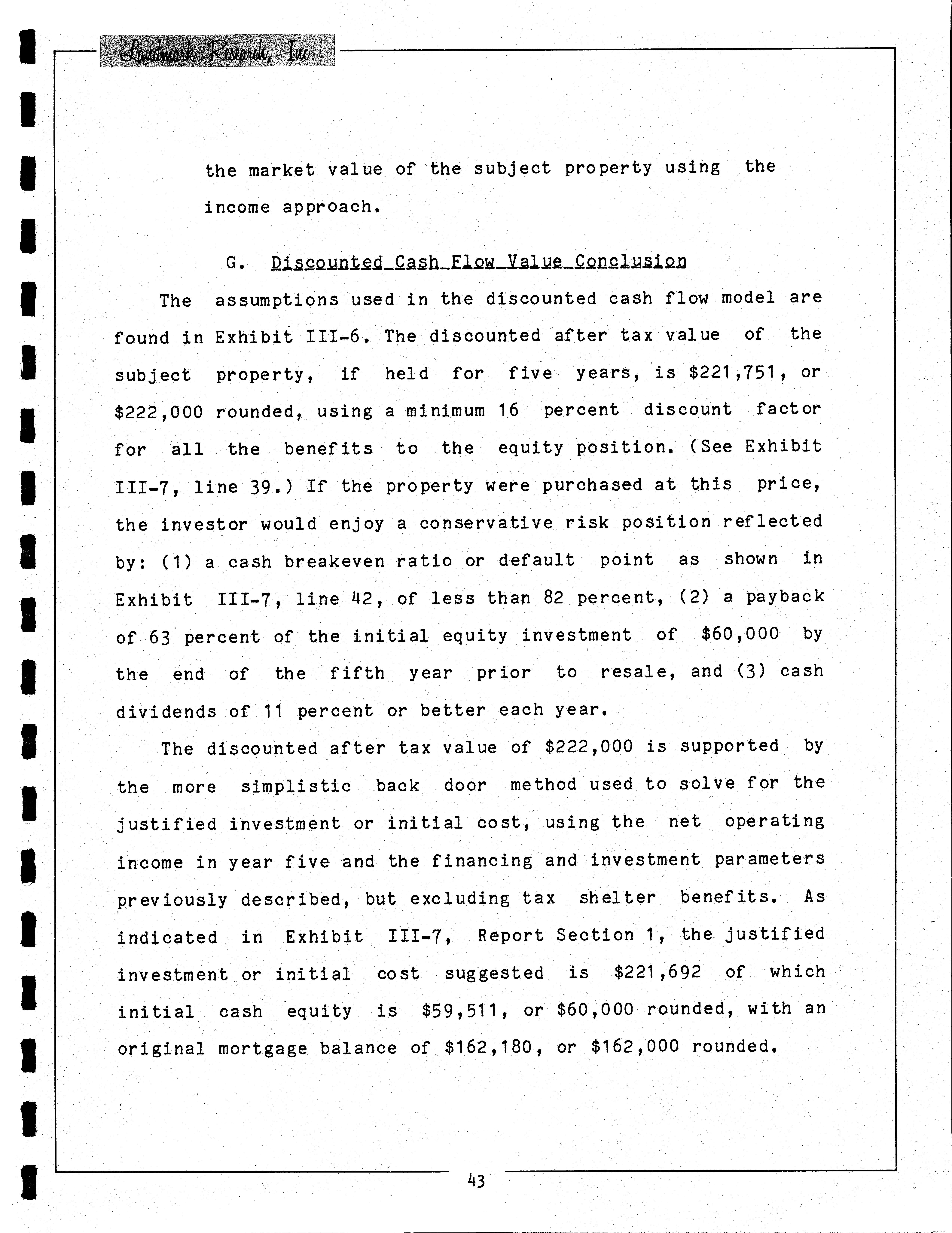 Landmark Research, Inc.

the market value of the subject property using the income approach.

G. Discounted Cash Flow Value Conclusion

The assumptions used in the discounted cash flow model are found in Exhibit III-6. The discounted after tax value of the subject property, if held for five years, is \$221,751, or \$222,000 rounded, using a minimum 16 percent discount factor for all the benefits to the equity position. (See Exhibit III-7, line 39.) If the property were purchased at this price, the investor would enjoy a conservative risk position reflected by: (1) a cash breakeven ratio or default point as shown in Exhibit III-7, line 42, of less than 82 percent, (2) a payback of 63 percent of the initial equity investment of \$60,000 by the end of the fifth year prior to resale, and (3) cash dividends of 11 percent or better each year.

The discounted after tax value of \$222,000 is supported by the more simplistic back door method used to solve for the justified investment or initial cost, using the net operating income in year five and the financing and investment parameters previously described, but excluding tax shelter benefits. As indicated in Exhibit III-7, Report Section 1, the justified investment or initial cost suggested is \$221,692 of which initial cash equity is \$59,511, or \$60,000 rounded, with an original mortgage balance of \$162,180, or \$162,000 rounded.

43